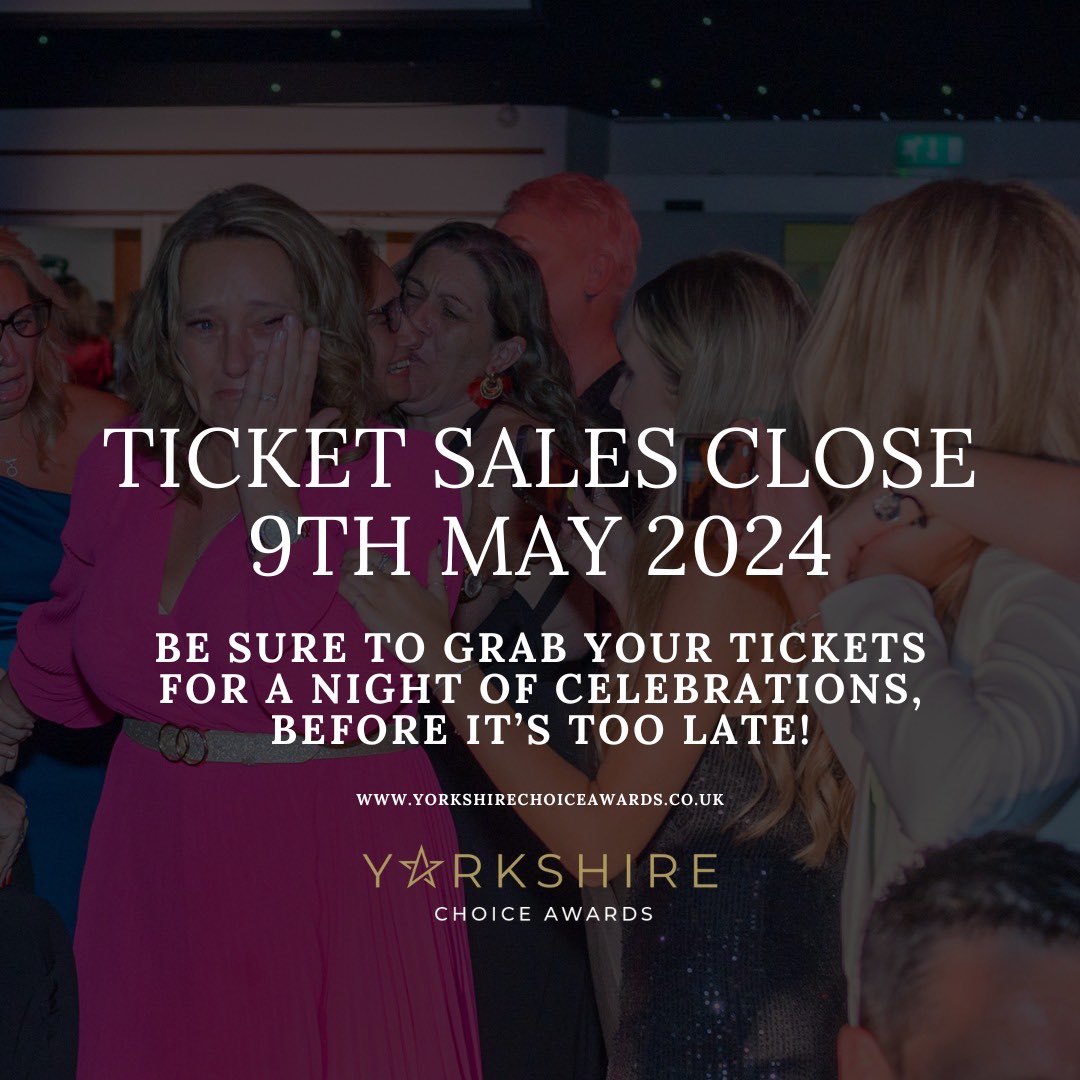 TICKET SALES CLOSE 9TH MAY 2024

BE SURE TO GRAB YOUR TICKETS FOR A NIGHT OF CELEBRATIONS, BEFORE IT'S TOO LATE!

WWW.YORKSHIRECHOICEAWARDS.CO.UK

YORKSHIRE
CHOICE AWARDS